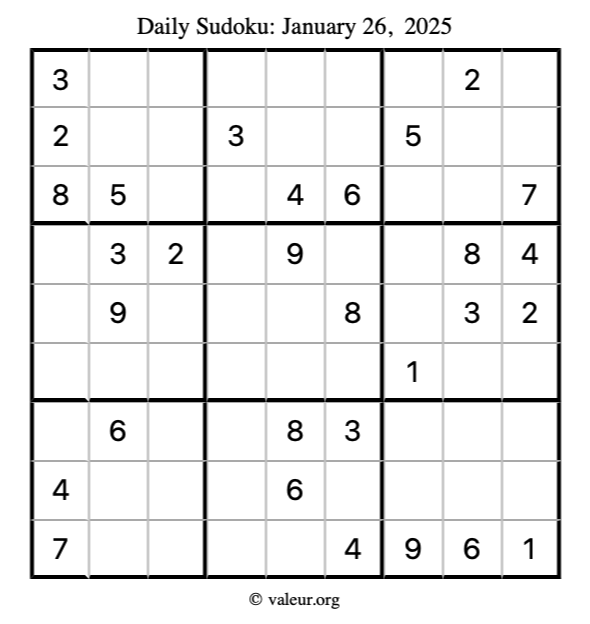 Daily Sudoku: January 26, 2025

| 3 |  |  |  |  |  |  | 2 |  |
|---|---|---|---|---|---|---|---|---|
| 2 |  |  | 3 |  |  | 5 |  |  |
| 8 | 5 |  |  | 4 | 6 |  |  | 7 |
|  | 3 | 2 |  | 9 |  |  | 8 | 4 |
|  | 9 |  |  |  | 8 |  | 3 | 2 |
|  |  |  |  |  |  | 1 |  |  |
|  | 6 |  |  | 8 | 3 |  |  |  |
| 4 |  |  |  | 6 |  |  |  |  |
| 7 |  |  |  |  | 4 | 9 | 6 | 1 |

© valeur.org